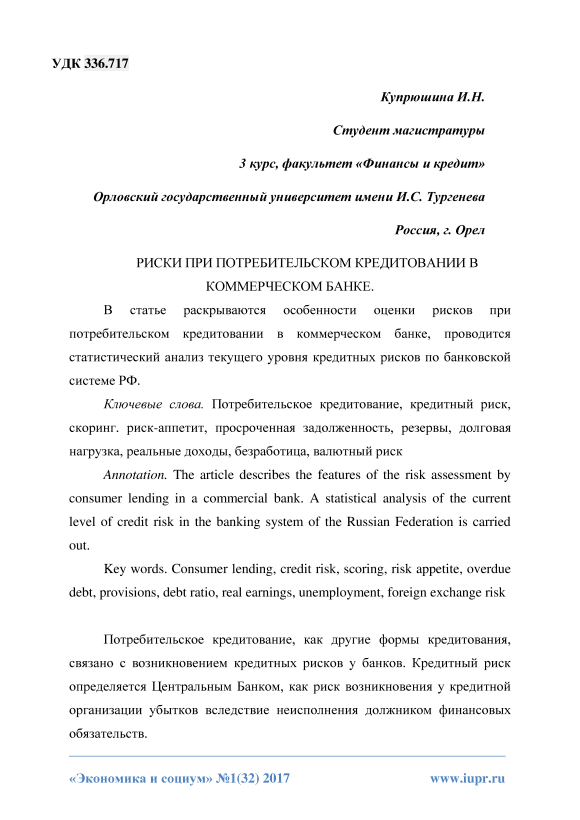 УДК 336.717

Купрюшина И.Н.

Студент магистратуры

3 курс, факультет «Финансы и кредит»

Орловский государственный университет имени И.С. Тургенева

Россия, г. Орел

РИСКИ ПРИ ПОТРЕБИТЕЛЬСКОМ КРЕДИТОВАНИИ В КОММЕРЧЕСКОМ БАНКЕ.

В статье раскрываются особенности оценки рисков при потребительском кредитовании в коммерческом банке, проводится статистический анализ текущего уровня кредитных рисков по банковской системе РФ.

Ключевые слова. Потребительское кредитование, кредитный риск, скоринг. риск-аппетит, просроченная задолженность, резервы, долговая нагрузка, реальные доходы, безработица, валютный риск

Annotation. The article describes the features of the risk assessment by consumer lending in a commercial bank. A statistical analysis of the current level of credit risk in the banking system of the Russian Federation is carried out.

Key words. Consumer lending, credit risk, scoring, risk appetite, overdue debt, provisions, debt ratio, real earnings, unemployment, foreign exchange risk

Потребительское кредитование, как другие формы кредитования, связано с возникновением кредитных рисков у банков. Кредитный риск определяется Центральным Банком, как риск возникновения у кредитной организации убытков вследствие неисполнения должником финансовых обязательств.

«Экономика и социум» №1(32) 2017 www.iupr.ru